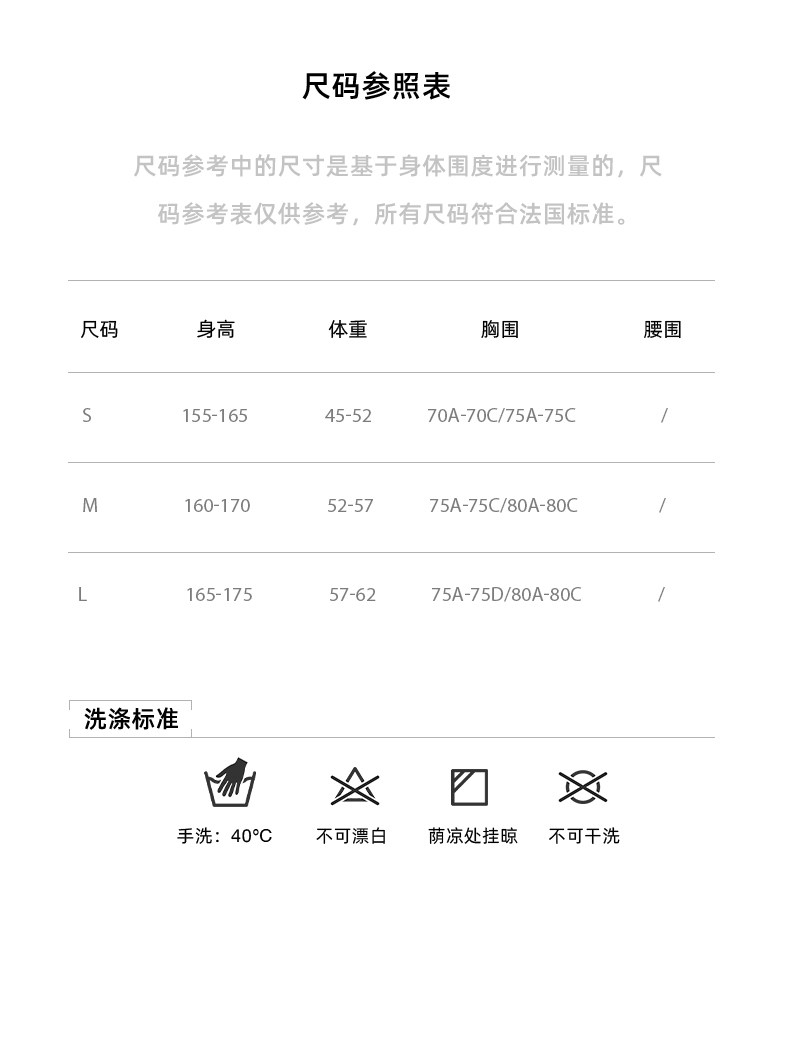 尺码参照表

尺码参考中的尺寸是基于身体围度进行测量的，尺码参考表仅供参考，所有尺码符合法国标准。

| 尺码 | 身高 | 体重 | 胸围 | 腰围 |
|---|---|---|---|---|
| S | 155-165 | 45-52 | 70A-70C/75A-75C | / |
| M | 160-170 | 52-57 | 75A-75C/80A-80C | / |
| L | 165-175 | 57-62 | 75A-75D/80A-80C | / |

洗涤标准

手洗：40°C 不可漂白 荫凉处挂晾 不可干洗